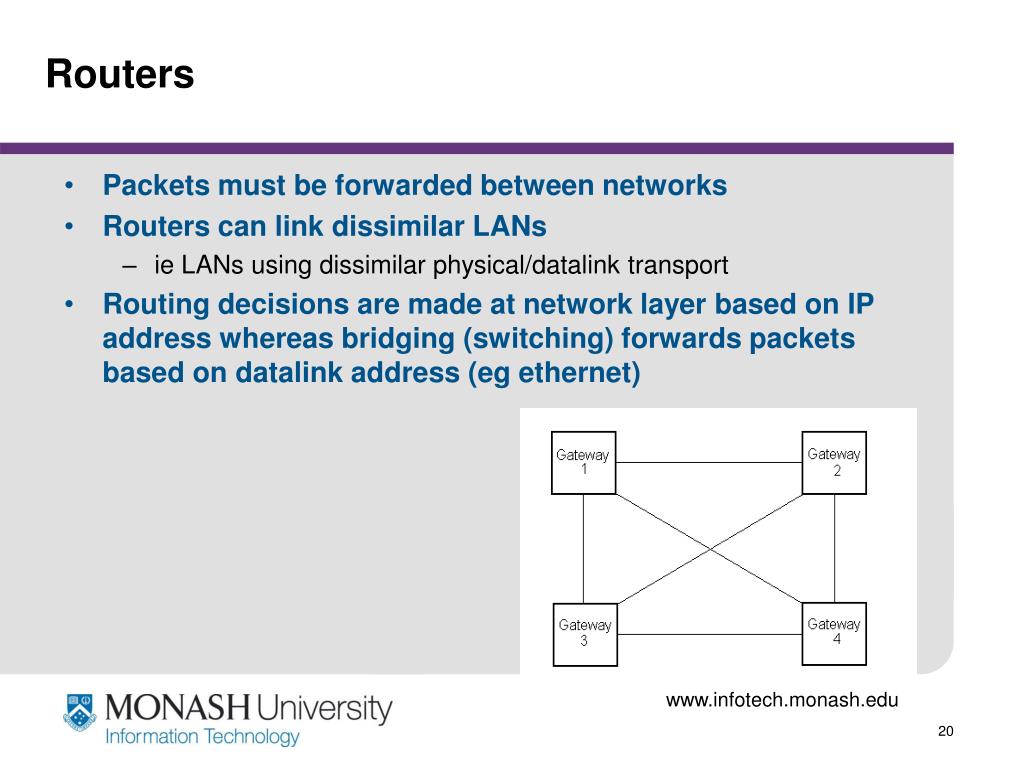 Routers

• Packets must be forwarded between networks
• Routers can link dissimilar LANs
– ie LANs using dissimilar physical/datalink transport
• Routing decisions are made at network layer based on IP address whereas bridging (switching) forwards packets based on datalink address (eg ethernet)

Gateway 1
Gateway 2
Gateway 3
Gateway 4

MONASH University
Information Technology

www.infotech.monash.edu

20